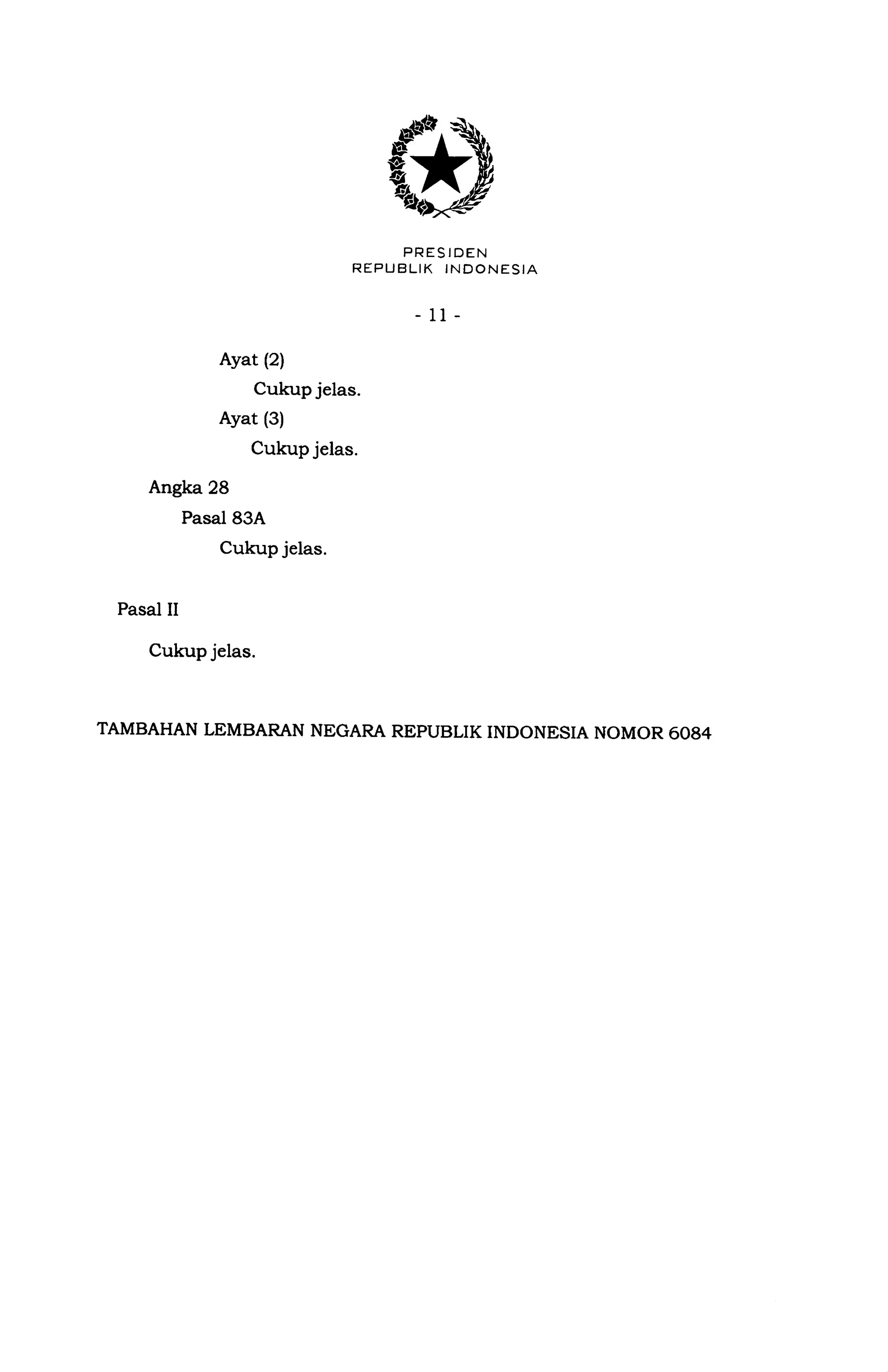 PRESIDEN
REPUBLIK INDONESIA

- 11 -

Ayat (2)

Cukup jelas.

Ayat (3)

Cukup jelas.

Angka 28

Pasal 83A

Cukup jelas.

Pasal II

Cukup jelas.

TAMBAHAN LEMBARAN NEGARA REPUBLIK INDONESIA NOMOR 6084